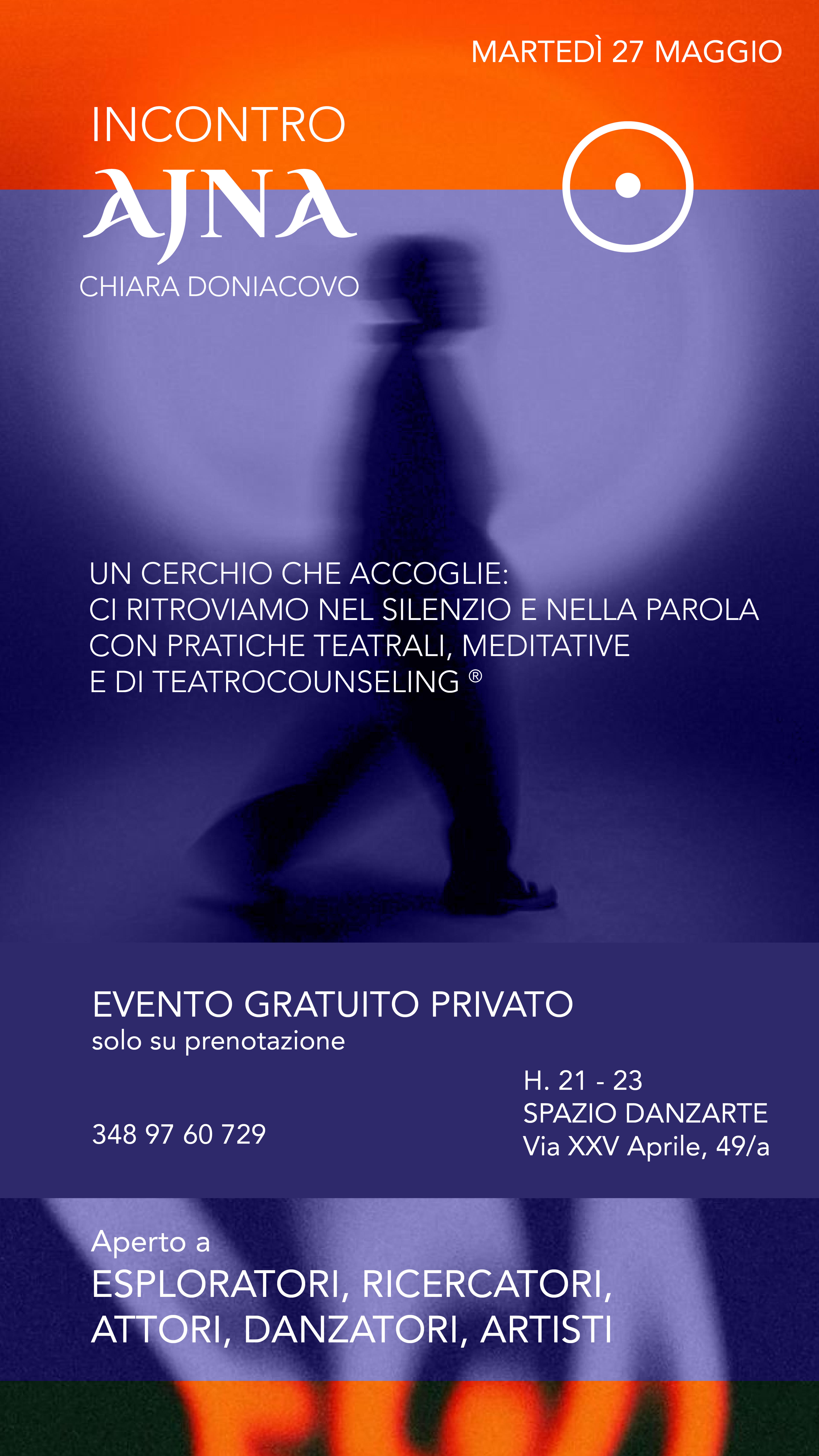 MARTEDÌ 27 MAGGIO

INCONTRO
AJNA
CHIARA DONIACOVO

UN CERCHIO CHE ACCOGLIE: CI RITROVIAMO NEL SILENZIO E NELLA PAROLA CON PRATICHE TEATRALI, MEDITATIVE E DI TEATROCOUNSELING ®

EVENTO GRATUITO PRIVATO
solo su prenotazione

348 97 60 729

H. 21 - 23
SPAZIO DANZARTE
Via XXV Aprile, 49/a

Aperto a
ESPLORATORI, RICERCATORI, ATTORI, DANZATORI, ARTISTI